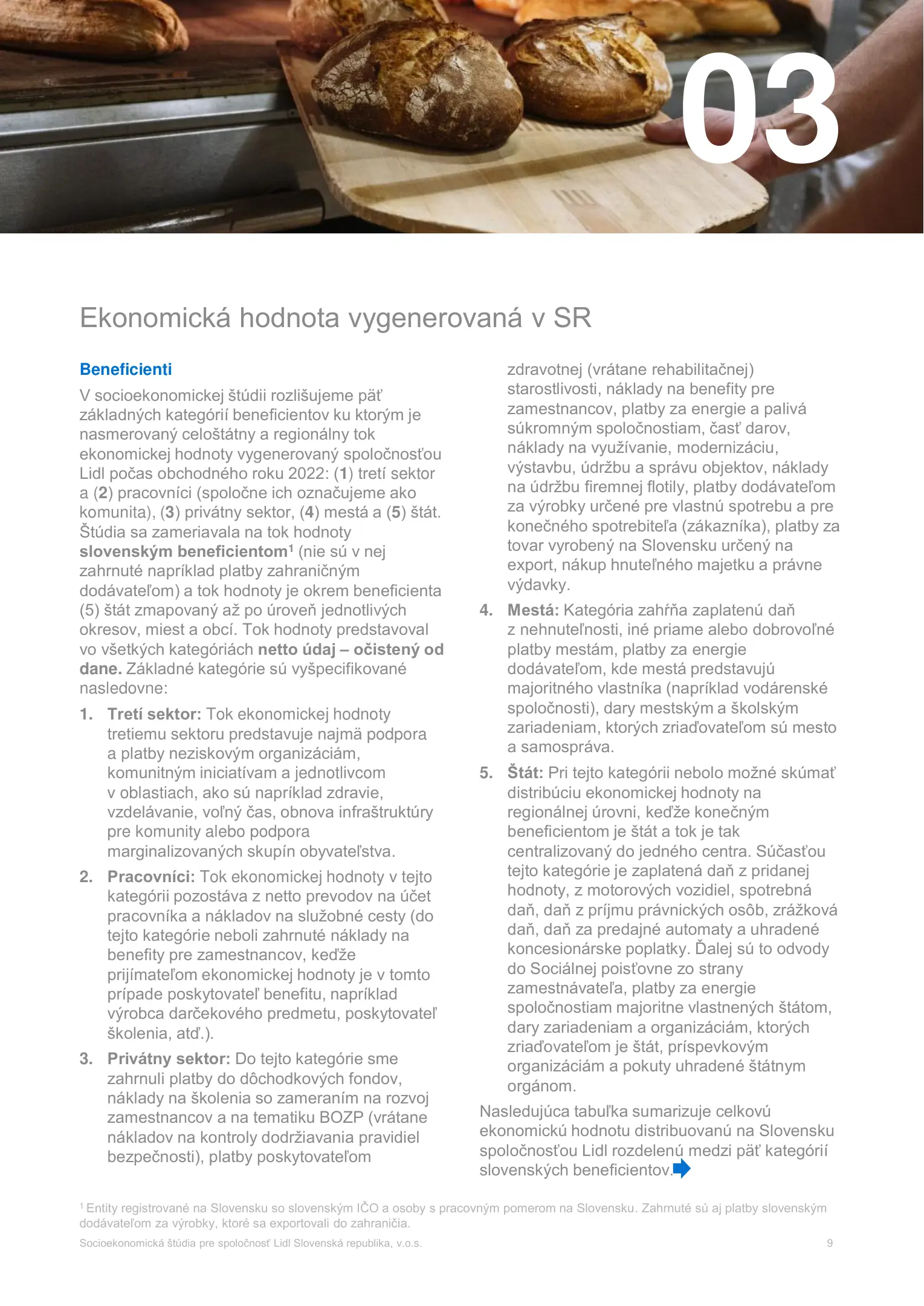 03

Ekonomická hodnota vygenerovaná v SR

Beneficienti

V socioekonomickej štúdii rozlišujeme päť základných kategórií beneficientov ku ktorým je nasmerovaný celoštátny a regionálny tok ekonomickej hodnoty vygenerovaný spoločnosťou Lidl počas obchodného roku 2022: (1) tretí sektor a (2) pracovníci (spoločne ich označujeme ako komunita), (3) privátny sektor, (4) mestá a (5) štát. Štúdia sa zameriavala na tok hodnoty slovenským beneficientom$^1$ (nie sú v nej zahrnuté napríklad platby zahraničným dodávateľom) a tok hodnoty je okrem beneficienta (5) štát zmapovaný až po úroveň jednotlivých okresov, miest a obcí. Tok hodnoty predstavoval vo všetkých kategóriách netto údaj – očistený od dane. Základné kategórie sú vyšpecifikované nasledovne:

1. Tretí sektor: Tok ekonomickej hodnoty tretiemu sektoru predstavuje najmä podpora a platby neziskovým organizáciám, komunitným iniciatívam a jednotlivcom v oblastiach, ako sú napríklad zdravie, vzdelávanie, voľný čas, obnova infraštruktúry pre komunity alebo podpora marginalizovaných skupín obyvateľstva.

2. Pracovníci: Tok ekonomickej hodnoty v tejto kategórii pozostáva z netto prevodov na účet pracovníka a nákladov na služobné cesty (do tejto kategórie neboli zahrnuté náklady na benefity pre zamestnancov, keďže prijímateľom ekonomickej hodnoty je v tomto prípade poskytovateľ benefitu, napríklad výrobca darčekového predmetu, poskytovateľ školenia, atď.).

3. Privátny sektor: Do tejto kategórie sme zahrnuli platby do dôchodkových fondov, náklady na školenia so zameraním na rozvoj zamestnancov a na tematiku BOZP (vrátane nákladov na kontroly dodržiavania pravidiel bezpečnosti), platby poskytovateľom zdravotnej (vrátane rehabilitačnej) starostlivosti, náklady na benefity pre zamestnancov, platby za energie a palivá súkromným spoločnostiam, časť darov, náklady na využívanie, modernizáciu, výstavbu, údržbu a správu objektov, náklady na údržbu firemnej flotily, platby dodávateľom za výrobky určené pre vlastnú spotrebu a pre konečného spotrebiteľa (zákazníka), platby za tovar vyrobený na Slovensku určený na export, nákup hnuteľného majetku a právne výdavky.

4. Mestá: Kategória zahŕňa zaplatenú daň z nehnuteľnosti, iné priame alebo dobrovoľné platby mestám, platby za energie dodávateľom, kde mestá predstavujú majoritného vlastníka (napríklad vodárenské spoločnosti), dary mestským a školským zariadeniam, ktorých zriaďovateľom sú mesto a samospráva.

5. Štát: Pri tejto kategórii nebolo možné skúmať distribúciu ekonomickej hodnoty na regionálnej úrovni, keďže konečným beneficientom je štát a tok je tak centralizovaný do jedného centra. Súčasťou tejto kategórie je zaplatená daň z pridanej hodnoty, z motorových vozidiel, spotrebná daň, daň z príjmu právnických osôb, zrážková daň, daň za predajné automaty a uhradené koncesionárske poplatky. Ďalej sú to odvody do Sociálnej poisťovne zo strany zamestnávateľa, platby za energie spoločnostiam majoritne vlastnených štátom, dary zariadeniam a organizáciám, ktorých zriaďovateľom je štát, príspevkovým organizáciám a pokuty uhradené štátnym orgánom.

Nasledujúca tabuľka sumarizuje celkovú ekonomickú hodnotu distribuovanú na Slovensku spoločnosťou Lidl rozdelenú medzi päť kategórií slovenských beneficientov.

$^1$ Entity registrované na Slovensku so slovenským IČO a osoby s pracovným pomerom na Slovensku. Zahrnuté sú aj platby slovenským dodávateľom za výrobky, ktoré sa exportovali do zahraničia.

Socioekonomická štúdia pre spoločnosť Lidl Slovenská republika, v.o.s. 9